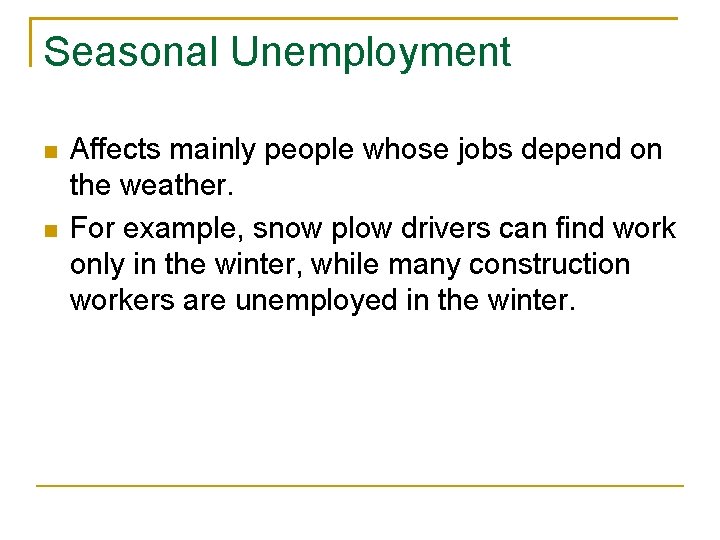 Seasonal Unemployment

• Affects mainly people whose jobs depend on the weather.
• For example, snow plow drivers can find work only in the winter, while many construction workers are unemployed in the winter.